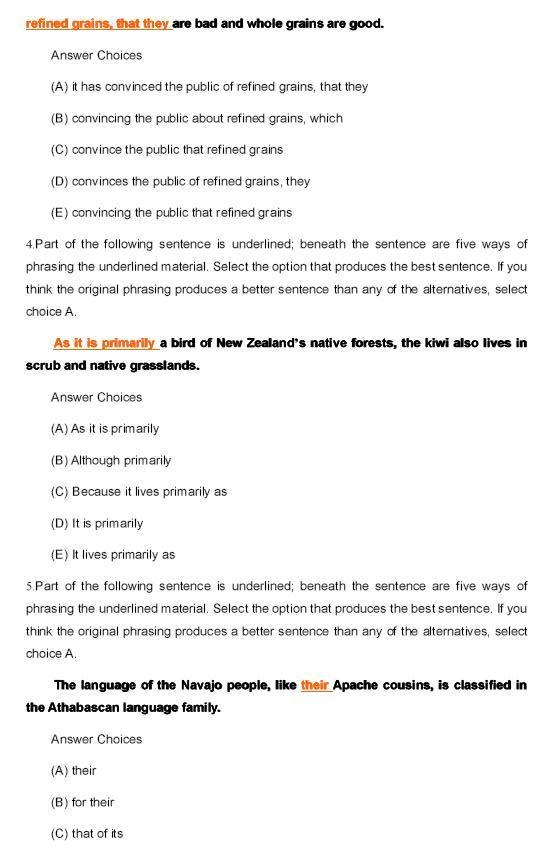 refined grains, that they are bad and whole grains are good.

Answer Choices

(A) it has convinced the public of refined grains, that they

(B) convincing the public about refined grains, which

(C) convince the public that refined grains

(D) convinces the public of refined grains, they

(E) convincing the public that refined grains

4.Part of the following sentence is underlined; beneath the sentence are five ways of phrasing the underlined material. Select the option that produces the best sentence. If you think the original phrasing produces a better sentence than any of the alternatives, select choice A.

As it is primarily a bird of New Zealand's native forests, the kiwi also lives in scrub and native grasslands.

Answer Choices

(A) As it is primarily

(B) Although primarily

(C) Because it lives primarily as

(D) It is primarily

(E) It lives primarily as

5.Part of the following sentence is underlined; beneath the sentence are five ways of phrasing the underlined material. Select the option that produces the best sentence. If you think the original phrasing produces a better sentence than any of the alternatives, select choice A.

The language of the Navajo people, like their Apache cousins, is classified in the Athabascan language family.

Answer Choices

(A) their

(B) for their

(C) that of its